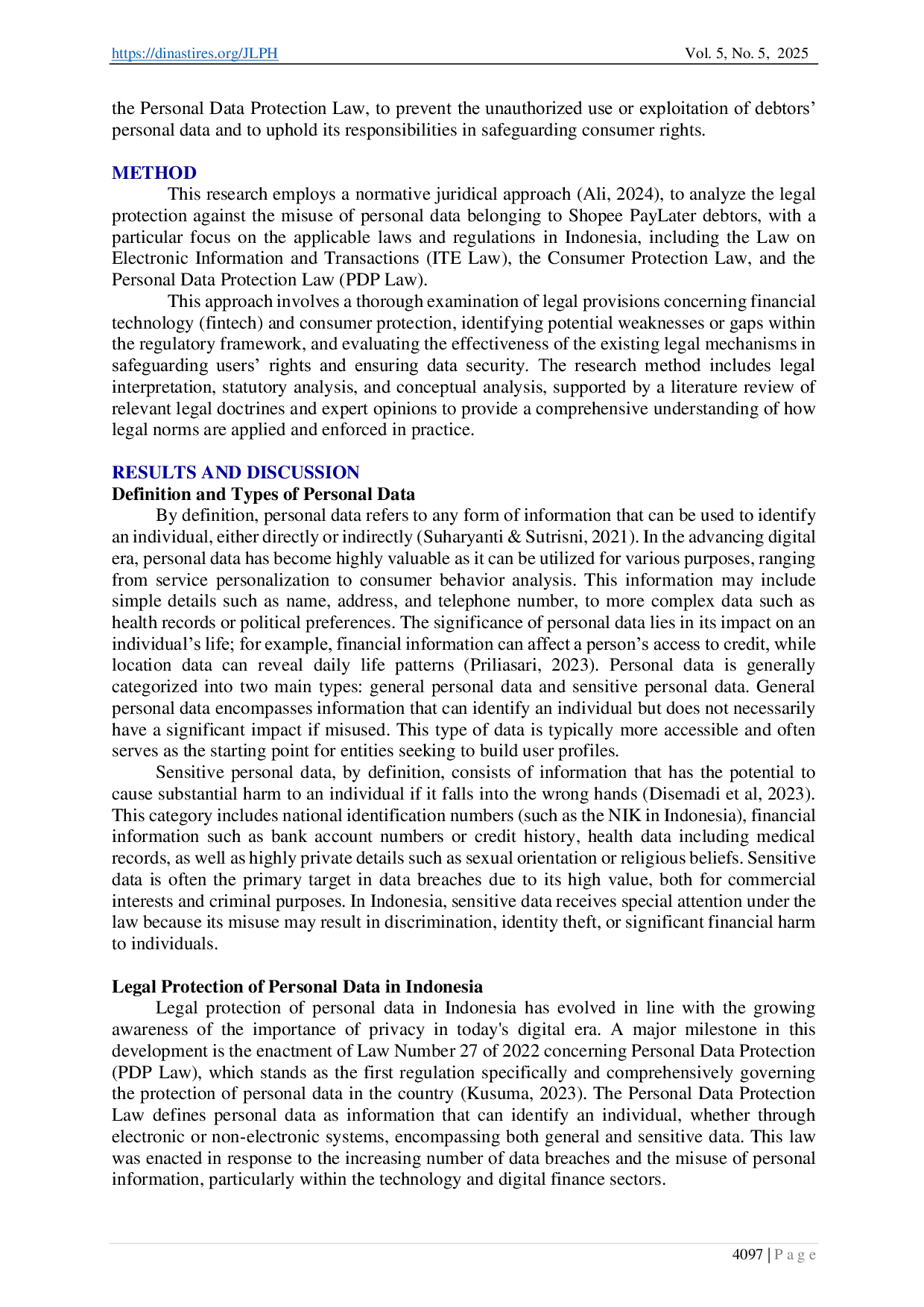 https://dinastires.org/JLPH Vol. 5, No. 5, 2025

the Personal Data Protection Law, to prevent the unauthorized use or exploitation of debtors' personal data and to uphold its responsibilities in safeguarding consumer rights.

METHOD

This research employs a normative juridical approach (Ali, 2024), to analyze the legal protection against the misuse of personal data belonging to Shopee PayLater debtors, with a particular focus on the applicable laws and regulations in Indonesia, including the Law on Electronic Information and Transactions (ITE Law), the Consumer Protection Law, and the Personal Data Protection Law (PDP Law).

This approach involves a thorough examination of legal provisions concerning financial technology (fintech) and consumer protection, identifying potential weaknesses or gaps within the regulatory framework, and evaluating the effectiveness of the existing legal mechanisms in safeguarding users' rights and ensuring data security. The research method includes legal interpretation, statutory analysis, and conceptual analysis, supported by a literature review of relevant legal doctrines and expert opinions to provide a comprehensive understanding of how legal norms are applied and enforced in practice.

RESULTS AND DISCUSSION

Definition and Types of Personal Data

By definition, personal data refers to any form of information that can be used to identify an individual, either directly or indirectly (Suharyanti & Sutrisni, 2021). In the advancing digital era, personal data has become highly valuable as it can be utilized for various purposes, ranging from service personalization to consumer behavior analysis. This information may include simple details such as name, address, and telephone number, to more complex data such as health records or political preferences. The significance of personal data lies in its impact on an individual's life; for example, financial information can affect a person's access to credit, while location data can reveal daily life patterns (Priliasari, 2023). Personal data is generally categorized into two main types: general personal data and sensitive personal data. General personal data encompasses information that can identify an individual but does not necessarily have a significant impact if misused. This type of data is typically more accessible and often serves as the starting point for entities seeking to build user profiles.

Sensitive personal data, by definition, consists of information that has the potential to cause substantial harm to an individual if it falls into the wrong hands (Disemadi et al, 2023). This category includes national identification numbers (such as the NIK in Indonesia), financial information such as bank account numbers or credit history, health data including medical records, as well as highly private details such as sexual orientation or religious beliefs. Sensitive data is often the primary target in data breaches due to its high value, both for commercial interests and criminal purposes. In Indonesia, sensitive data receives special attention under the law because its misuse may result in discrimination, identity theft, or significant financial harm to individuals.

Legal Protection of Personal Data in Indonesia

Legal protection of personal data in Indonesia has evolved in line with the growing awareness of the importance of privacy in today's digital era. A major milestone in this development is the enactment of Law Number 27 of 2022 concerning Personal Data Protection (PDP Law), which stands as the first regulation specifically and comprehensively governing the protection of personal data in the country (Kusuma, 2023). The Personal Data Protection Law defines personal data as information that can identify an individual, whether through electronic or non-electronic systems, encompassing both general and sensitive data. This law was enacted in response to the increasing number of data breaches and the misuse of personal information, particularly within the technology and digital finance sectors.

4097 | P a g e